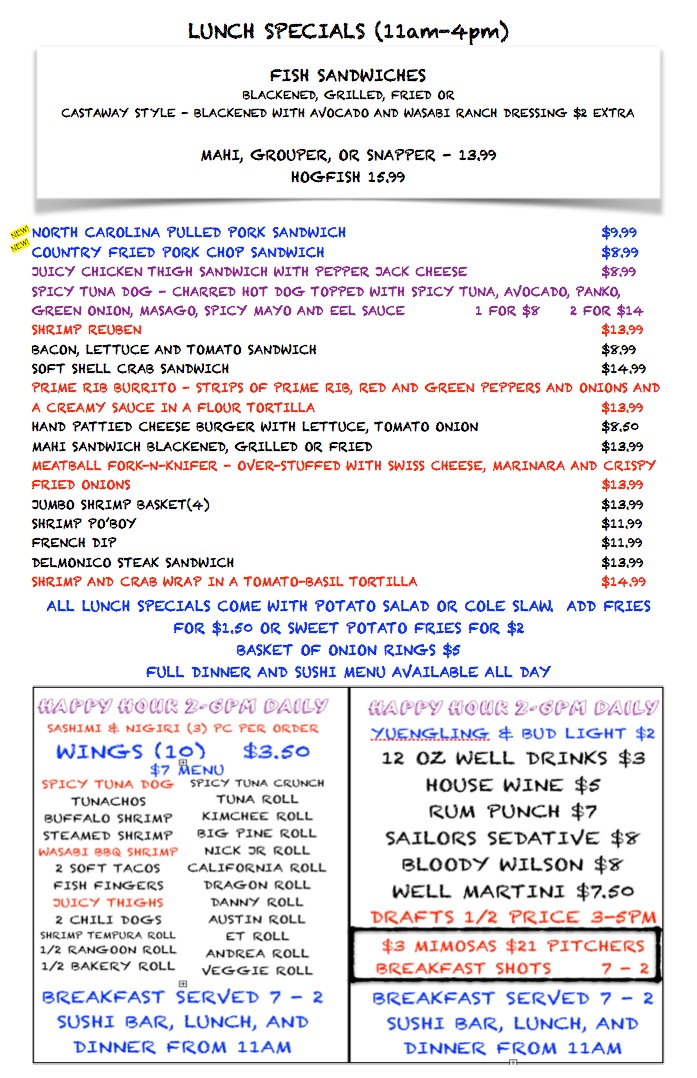 LUNCH SPECIALS (11am-4pm)

FISH SANDWICHES
BLACKENED, GRILLED, FRIED OR
CASTAWAY STYLE - BLACKENED WITH AVOCADO AND WASABI RANCH DRESSING $2 EXTRA

MAHI, GROUPER, OR SNAPPER - 13.99
HOGFISH 15.99

NEW NORTH CAROLINA PULLED PORK SANDWICH $9.99
NEW COUNTRY FRIED PORK CHOP SANDWICH $8.99
JUICY CHICKEN THIGH SANDWICH WITH PEPPER JACK CHEESE $8.99
SPICY TUNA DOG - CHARRED HOT DOG TOPPED WITH SPICY TUNA, AVOCADO, PANKO, GREEN ONION, MASAGO, SPICY MAYO AND EEL SAUCE 1 FOR $8 2 FOR $14
SHRIMP REUBEN $13.99
BACON, LETTUCE AND TOMATO SANDWICH $8.99
SOFT SHELL CRAB SANDWICH $14.99
PRIME RIB BURRITO - STRIPS OF PRIME RIB, RED AND GREEN PEPPERS AND ONIONS AND A CREAMY SAUCE IN A FLOUR TORTILLA $13.99
HAND PATTIED CHEESE BURGER WITH LETTUCE, TOMATO ONION $8.50
MAHI SANDWICH BLACKENED, GRILLED OR FRIED $13.99
MEATBALL FORK-N-KNIFER - OVER-STUFFED WITH SWISS CHEESE, MARINARA AND CRISPY FRIED ONIONS $13.99
JUMBO SHRIMP BASKET(4) $13.99
SHRIMP PO'BOY $11.99
FRENCH DIP $11.99
DELMONICO STEAK SANDWICH $13.99
SHRIMP AND CRAB WRAP IN A TOMATO-BASIL TORTILLA $14.99
ALL LUNCH SPECIALS COME WITH POTATO SALAD OR COLE SLAW. ADD FRIES FOR $1.50 OR SWEET POTATO FRIES FOR $2
BASKET OF ONION RINGS $5
FULL DINNER AND SUSHI MENU AVAILABLE ALL DAY

HAPPY HOUR 2-6PM DAILY
SASHIMI & NIGIRI (3) PC PER ORDER
WINGS (10) $3.50
$7 MENU
SPICY TUNA DOG
TUNACHOS
BUFFALO SHRIMP
STEAMED SHRIMP
WASABI BBQ SHRIMP
2 SOFT TACOS
FISH FINGERS
JUICY THIGHS
2 CHILI DOGS
SHRIMP TEMPURA ROLL
1/2 RANGOON ROLL
1/2 BAKERY ROLL
SPICY TUNA CRUNCH
TUNA ROLL
KIMCHEE ROLL
BIG PINE ROLL
NICK JR ROLL
CALIFORNIA ROLL
DRAGON ROLL
DANNY ROLL
AUSTIN ROLL
ET ROLL
ANDREA ROLL
VEGGIE ROLL
BREAKFAST SERVED 7 - 2
SUSHI BAR, LUNCH, AND DINNER FROM 11AM

HAPPY HOUR 2-6PM DAILY
YUENGLING & BUD LIGHT $2
12 OZ WELL DRINKS $3
HOUSE WINE $5
RUM PUNCH $7
SAILORS SEDATIVE $8
BLOODY WILSON $8
WELL MARTINI $7.50
DRAFTS 1/2 PRICE 3-5PM
$3 MIMOSAS $21 PITCHERS
BREAKFAST SHOTS 7 - 2
BREAKFAST SERVED 7 - 2
SUSHI BAR, LUNCH, AND DINNER FROM 11AM